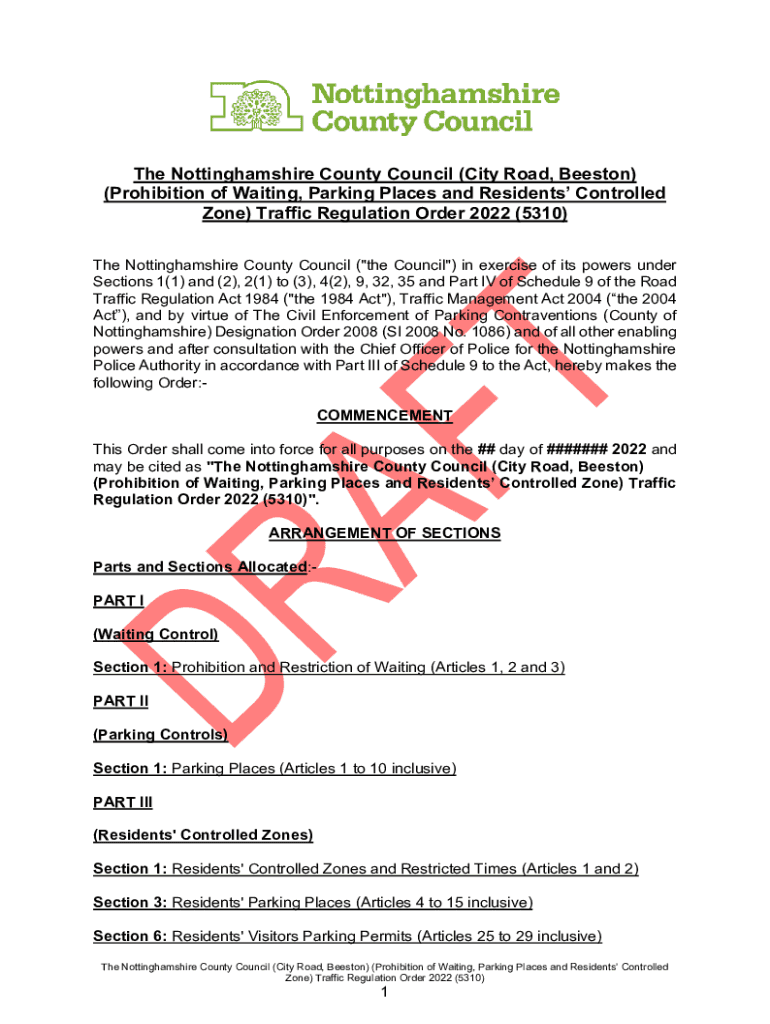 Nottinghamshire County Council

The Nottinghamshire County Council (City Road, Beeston) (Prohibition of Waiting, Parking Places and Residents' Controlled Zone) Traffic Regulation Order 2022 (5310)

The Nottinghamshire County Council ("the Council") in exercise of its powers under Sections 1(1) and (2), 2(1) to (3), 4(2), 9, 32, 35 and Part IV of Schedule 9 of the Road Traffic Regulation Act 1984 ("the 1984 Act"), Traffic Management Act 2004 ("the 2004 Act"), and by virtue of The Civil Enforcement of Parking Contraventions (County of Nottinghamshire) Designation Order 2008 (SI 2008 No. 1086) and of all other enabling powers and after consultation with the Chief Officer of Police for the Nottinghamshire Police Authority in accordance with Part III of Schedule 9 to the Act, hereby makes the following Order:-

COMMENCEMENT

This Order shall come into force for all purposes on the ## day of ####### 2022 and may be cited as "The Nottinghamshire County Council (City Road, Beeston) (Prohibition of Waiting, Parking Places and Residents' Controlled Zone) Traffic Regulation Order 2022 (5310)".

ARRANGEMENT OF SECTIONS

Parts and Sections Allocated:-

PART I

(Waiting Control)

Section 1: Prohibition and Restriction of Waiting (Articles 1, 2 and 3)

PART II

(Parking Controls)

Section 1: Parking Places (Articles 1 to 10 inclusive)

PART III

(Residents' Controlled Zones)

Section 1: Residents' Controlled Zones and Restricted Times (Articles 1 and 2)

Section 3: Residents' Parking Places (Articles 4 to 15 inclusive)

Section 6: Residents' Visitors Parking Permits (Articles 25 to 29 inclusive)

DRAFT

The Nottinghamshire County Council (City Road, Beeston) (Prohibition of Waiting, Parking Places and Residents' Controlled Zone) Traffic Regulation Order 2022 (5310)

1